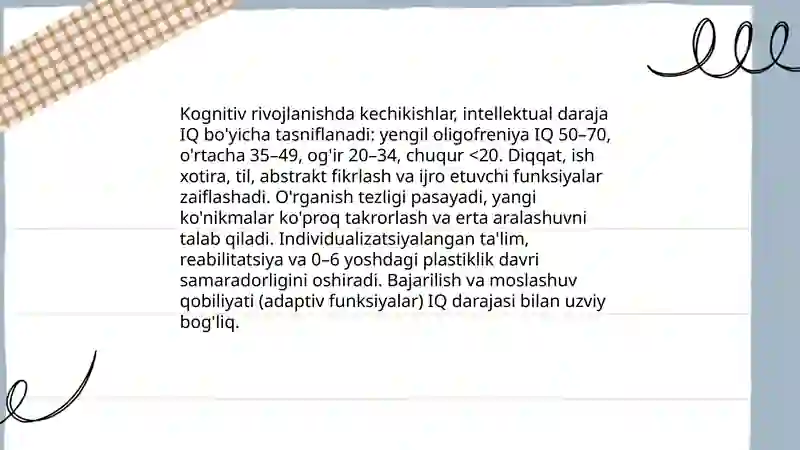 Kognitiv rivojlanishda kechikishlar, intellektual daraja IQ bo'yicha tasniflanadi: yengil oligofreniya IQ 50–70, o'rtacha 35–49, og'ir 20–34, chuqur <20. Diqqat, ish xotira, til, abstrakt fikrlash va ijro etuvchi funksiyalar zaiflashadi. O'rganish tezligi pasayadi, yangi ko'nikmalar ko'proq takrorlash va erta aralashuvni talab qiladi. Individualizatsiyalangan ta'lim, reabilitatsiya va 0–6 yoshdagi plastiklik davri samaradorligini oshiradi. Bajarilish va moslashuv qobiliyati (adaptiv funksiyalar) IQ darajasi bilan uzviy bog'liq.